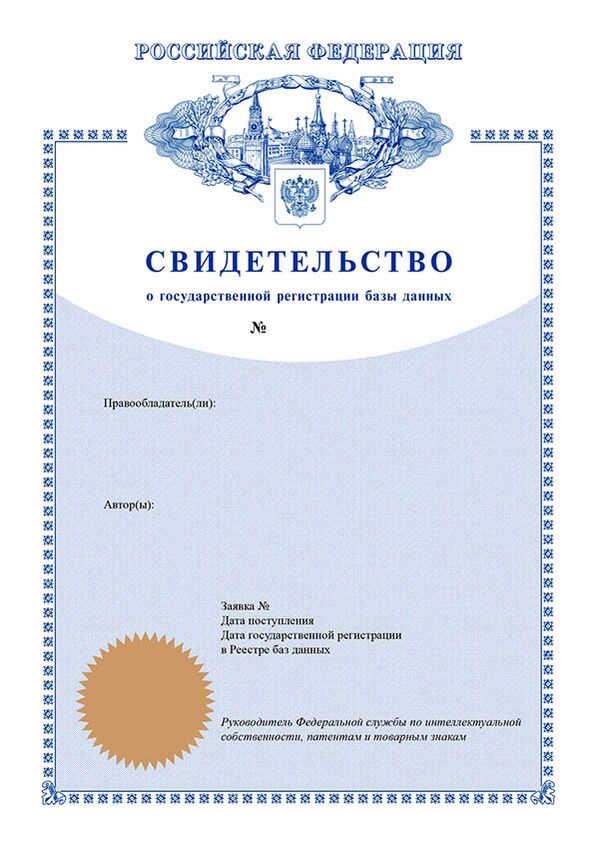 РОССИЙСКАЯ ФЕДЕРАЦИЯ

СВИДЕТЕЛЬСТВО

о государственной регистрации базы данных

№

Правообладатель(ли):

Автор(ы):

Заявка №
Дата поступления
Дата государственной регистрации
в Реестре баз данных

Руководитель Федеральной службы по интеллектуальной собственности, патентам и товарным знакам